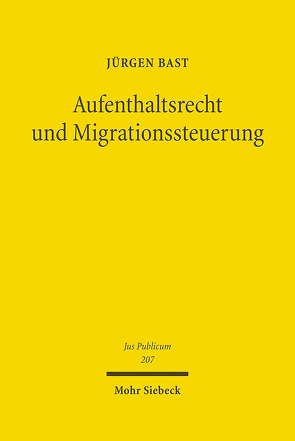 JÜRGEN BAST

Aufenthaltsrecht und Migrationssteuerung

Jus Publicum
207

Mohr Siebeck